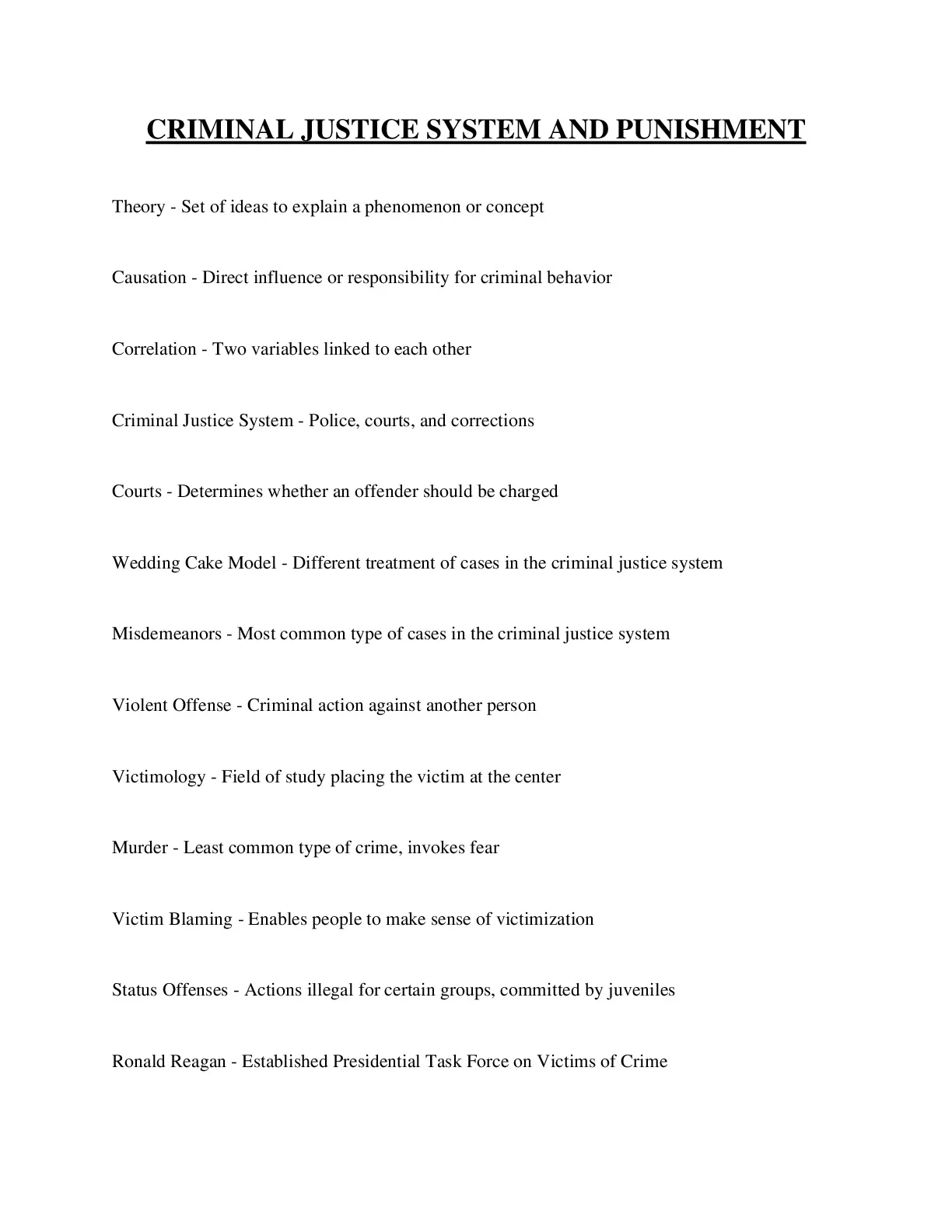 CRIMINAL JUSTICE SYSTEM AND PUNISHMENT

Theory - Set of ideas to explain a phenomenon or concept

Causation - Direct influence or responsibility for criminal behavior

Correlation - Two variables linked to each other

Criminal Justice System - Police, courts, and corrections

Courts - Determines whether an offender should be charged

Wedding Cake Model - Different treatment of cases in the criminal justice system

Misdemeanors - Most common type of cases in the criminal justice system

Violent Offense - Criminal action against another person

Victimology - Field of study placing the victim at the center

Murder - Least common type of crime, invokes fear

Victim Blaming - Enables people to make sense of victimization

Status Offenses - Actions illegal for certain groups, committed by juveniles

Ronald Reagan - Established Presidential Task Force on Victims of Crime